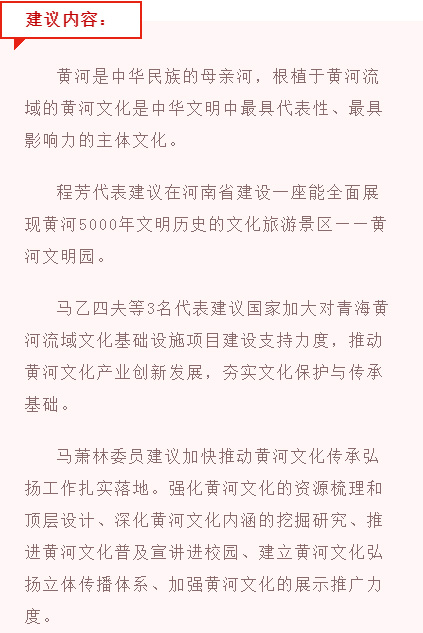 建议内容：

黄河是中华民族的母亲河，根植于黄河流域的黄河文化是中华文明中最具代表性、最具影响力的主体文化。

程芳代表建议在河南省建设一座能全面展现黄河5000年文明历史的文化旅游景区——黄河文明园。

马乙四夫等3名代表建议国家加大对青海黄河流域文化基础设施项目建设支持力度，推动黄河文化产业创新发展，夯实文化保护与传承基础。

马萧林委员建议加快推动黄河文化传承弘扬工作扎实落地。强化黄河文化的资源梳理和顶层设计、深化黄河文化内涵的挖掘研究、推进黄河文化普及宣讲进校园、建立黄河文化弘扬立体传播体系、加强黄河文化的展示推广力度。